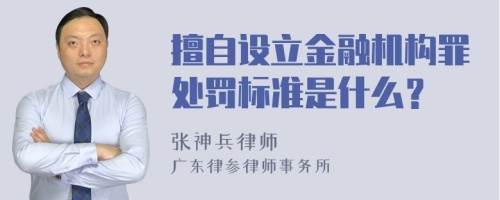 擅自设立金融机构罪处罚标准是什么？

张神兵律师
广东律参律师事务所